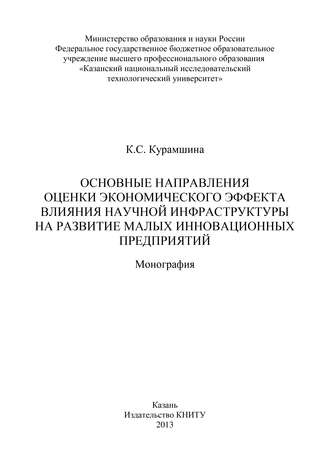 Министерство образования и науки России
Федеральное государственное бюджетное образовательное учреждение высшего профессионального образования
«Казанский национальный исследовательский технологический университет»

К.С. Курамшина

ОСНОВНЫЕ НАПРАВЛЕНИЯ ОЦЕНКИ ЭКОНОМИЧЕСКОГО ЭФФЕКТА ВЛИЯНИЯ НАУЧНОЙ ИНФРАСТРУКТУРЫ НА РАЗВИТИЕ МАЛЫХ ИННОВАЦИОННЫХ ПРЕДПРИЯТИЙ

Монография

Казань
Издательство КНИТУ
2013